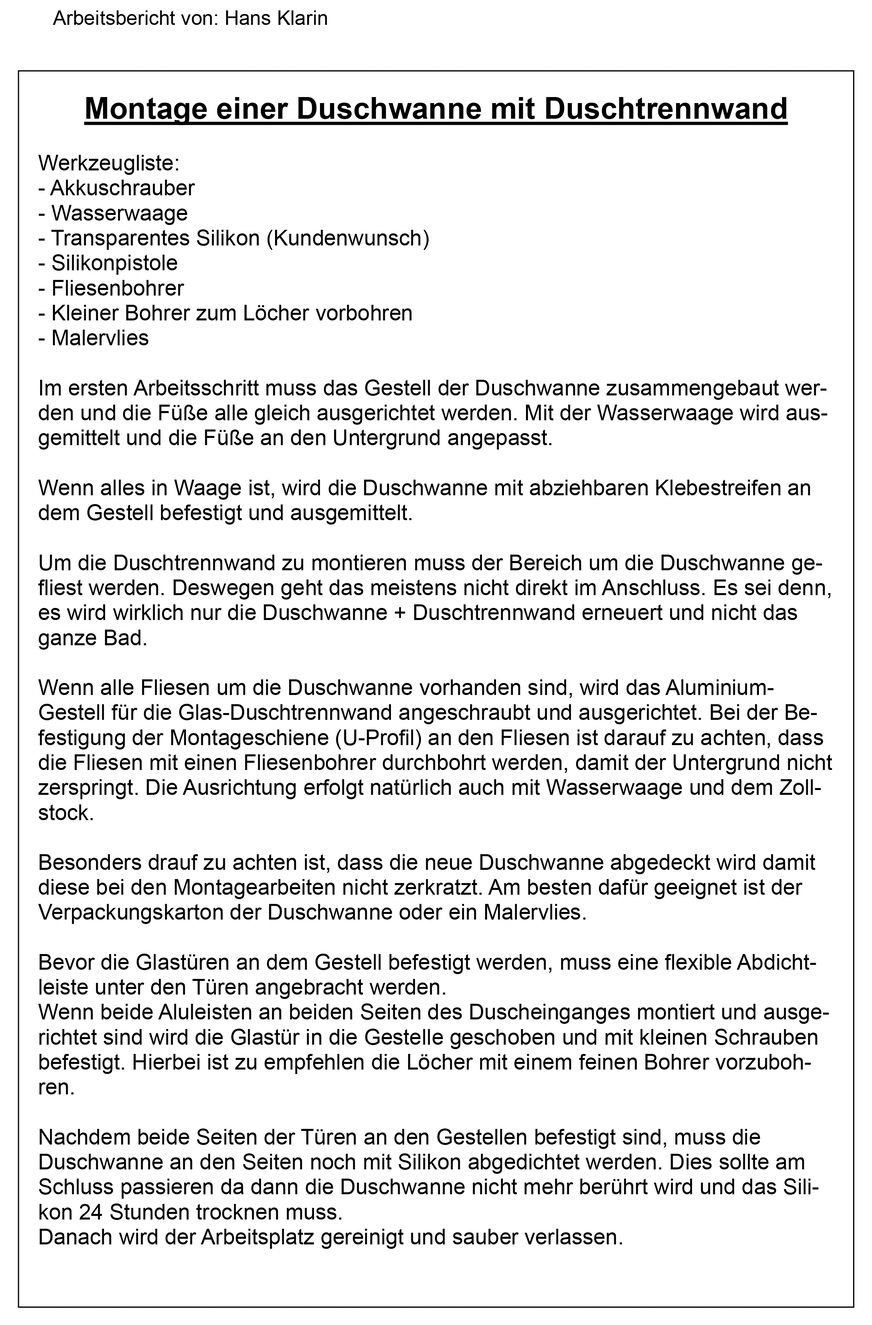 Arbeitsbericht von: Hans Klarin

Montage einer Duschwanne mit Duschtrennwand

Werkzeugliste:
- Akkuschrauber
- Wasserwaage
- Transparentes Silikon (Kundenwunsch)
- Silikonpistole
- Fliesenbohrer
- Kleiner Bohrer zum Löcher vorbohren
- Malervlies

Im ersten Arbeitsschritt muss das Gestell der Duschwanne zusammengebaut werden und die Füße alle gleich ausgerichtet werden. Mit der Wasserwaage wird ausgemittelt und die Füße an den Untergrund angepasst.

Wenn alles in Waage ist, wird die Duschwanne mit abziehbaren Klebestreifen an dem Gestell befestigt und ausgemittelt.

Um die Duschtrennwand zu montieren muss der Bereich um die Duschwanne gefliest werden. Deswegen geht das meistens nicht direkt im Anschluss. Es sei denn, es wird wirklich nur die Duschwanne + Duschtrennwand erneuert und nicht das ganze Bad.

Wenn alle Fliesen um die Duschwanne vorhanden sind, wird das Aluminium-Gestell für die Glas-Duschtrennwand angeschraubt und ausgerichtet. Bei der Befestigung der Montageschiene (U-Profil) an den Fliesen ist darauf zu achten, dass die Fliesen mit einen Fliesenbohrer durchbohrt werden, damit der Untergrund nicht zerspringt. Die Ausrichtung erfolgt natürlich auch mit Wasserwaage und dem Zollstock.

Besonders drauf zu achten ist, dass die neue Duschwanne abgedeckt wird damit diese bei den Montagearbeiten nicht zerkratzt. Am besten dafür geeignet ist der Verpackungskarton der Duschwanne oder ein Malervlies.

Bevor die Glastüren an dem Gestell befestigt werden, muss eine flexible Abdichtleiste unter den Türen angebracht werden.
Wenn beide Aluleisten an beiden Seiten des Duscheinganges montiert und ausgerichtet sind wird die Glastür in die Gestelle geschoben und mit kleinen Schrauben befestigt. Hierbei ist zu empfehlen die Löcher mit einem feinen Bohrer vorzubohren.

Nachdem beide Seiten der Türen an den Gestellen befestigt sind, muss die Duschwanne an den Seiten noch mit Silikon abgedichtet werden. Dies sollte am Schluss passieren da dann die Duschwanne nicht mehr berührt wird und das Silikon 24 Stunden trocknen muss.
Danach wird der Arbeitsplatz gereinigt und sauber verlassen.